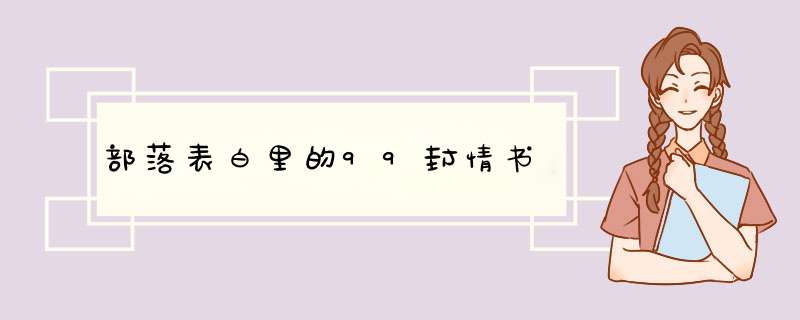 部落表白里的99封情书